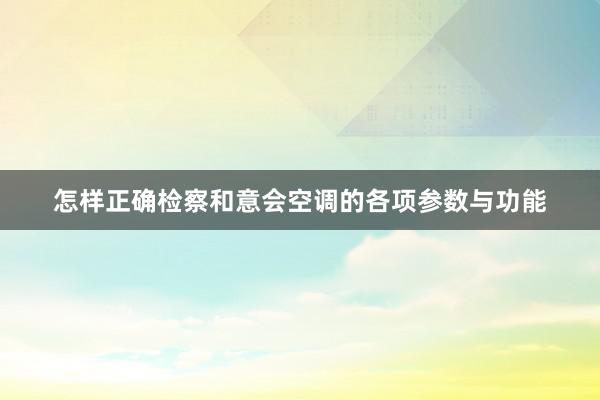 怎样正确检察和意会空调的各项参数与功能